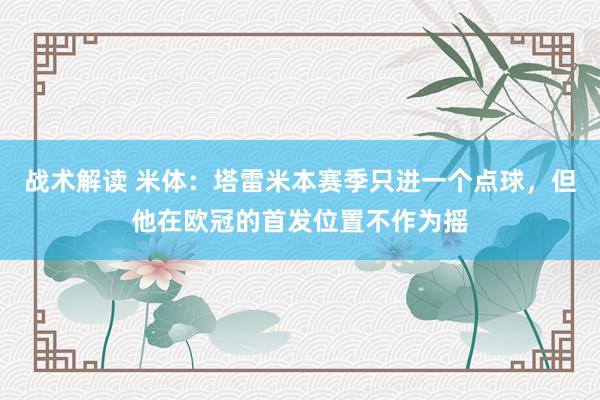 战术解读 米体：塔雷米本赛季只进一个点球，但他在欧冠的首发位置不作为摇